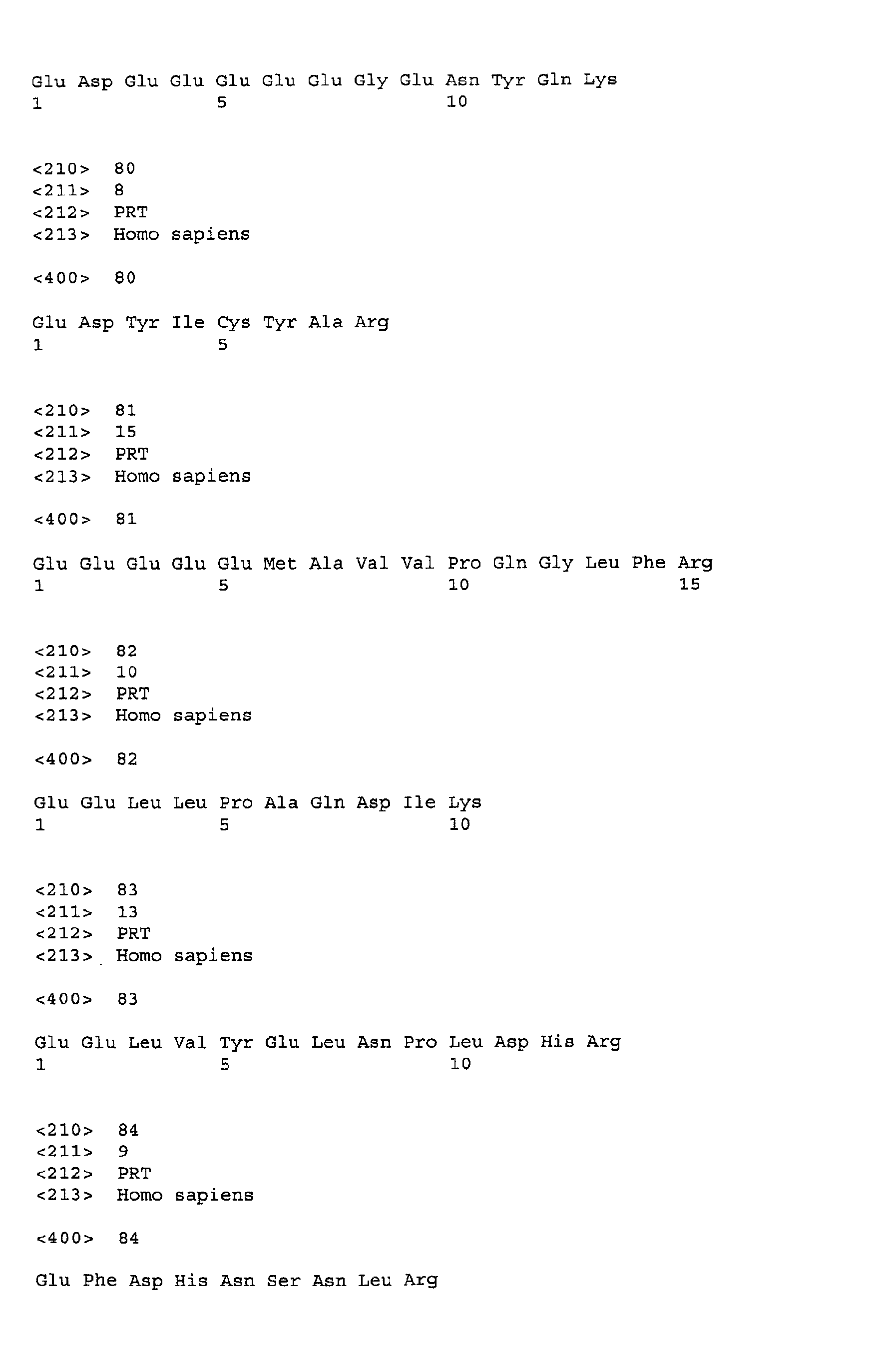 Glu Asp Glu Glu Glu Glu Glu Gly Glu Asn Tyr Gln Lys
1 5 10

<210> 80
<211> 8
<212> PRT
<213> Homo sapiens

<400> 80

Glu Asp Tyr Ile Cys Tyr Ala Arg
1 5

<210> 81
<211> 15
<212> PRT
<213> Homo sapiens

<400> 81

Glu Glu Glu Glu Glu Met Ala Val Val Pro Gln Gly Leu Phe Arg
1 5 10 15

<210> 82
<211> 10
<212> PRT
<213> Homo sapiens

<400> 82

Glu Glu Leu Leu Pro Ala Gln Asp Ile Lys
1 5 10

<210> 83
<211> 13
<212> PRT
<213> Homo sapiens

<400> 83

Glu Glu Leu Val Tyr Glu Leu Asn Pro Leu Asp His Arg
1 5 10

<210> 84
<211> 9
<212> PRT
<213> Homo sapiens

<400> 84

Glu Phe Asp His Asn Ser Asn Leu Arg